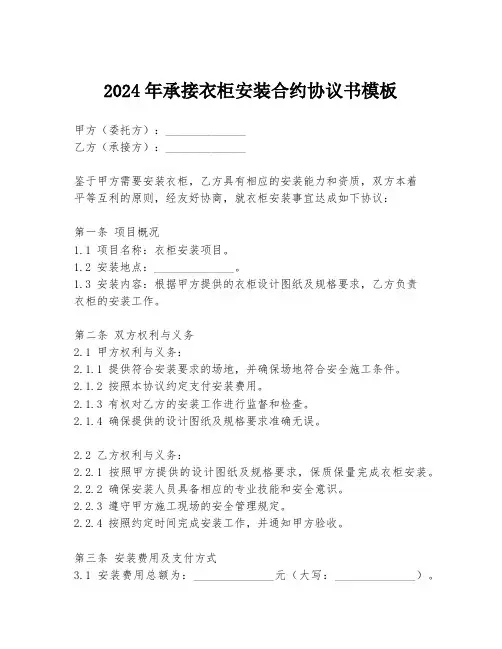 2024年承接衣柜安装合约协议书模板

甲方（委托方）：______________
乙方（承接方）：______________

鉴于甲方需要安装衣柜，乙方具有相应的安装能力和资质，双方本着平等互利的原则，经友好协商，就衣柜安装事宜达成如下协议：

第一条 项目概况
1.1 项目名称：衣柜安装项目。
1.2 安装地点：______________。
1.3 安装内容：根据甲方提供的衣柜设计图纸及规格要求，乙方负责衣柜的安装工作。

第二条 双方权利与义务
2.1 甲方权利与义务：
2.1.1 提供符合安装要求的场地，并确保场地符合安全施工条件。
2.1.2 按照本协议约定支付安装费用。
2.1.3 有权对乙方的安装工作进行监督和检查。
2.1.4 确保提供的设计图纸及规格要求准确无误。

2.2 乙方权利与义务：
2.2.1 按照甲方提供的设计图纸及规格要求，保质保量完成衣柜安装。
2.2.2 确保安装人员具备相应的专业技能和安全意识。
2.2.3 遵守甲方施工现场的安全管理规定。
2.2.4 按照约定时间完成安装工作，并通知甲方验收。

第三条 安装费用及支付方式
3.1 安装费用总额为：______________元（大写：______________）。